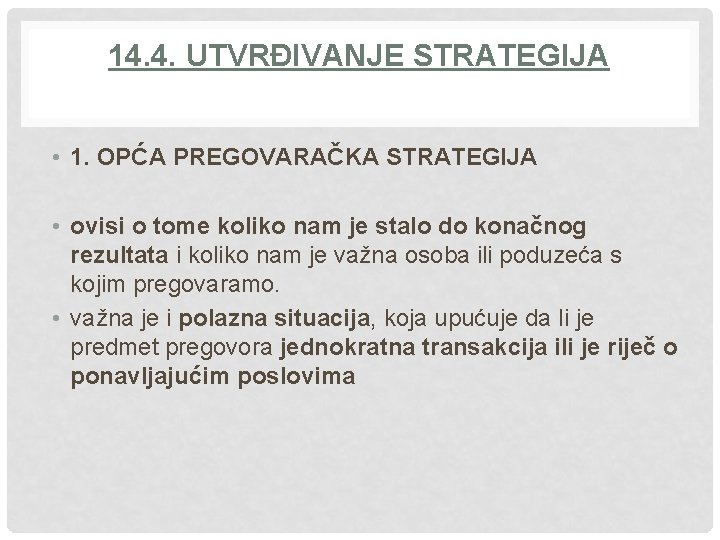 14.4. UTVRĐIVANJE STRATEGIJA

• 1. OPĆA PREGOVARAČKA STRATEGIJA

• ovisi o tome koliko nam je stalo do konačnog rezultata i koliko nam je važna osoba ili poduzeća s kojim pregovaramo.
• važna je i polazna situacija, koja upućuje da li je predmet pregovora jednokratna transakcija ili je riječ o ponavljajućim poslovima